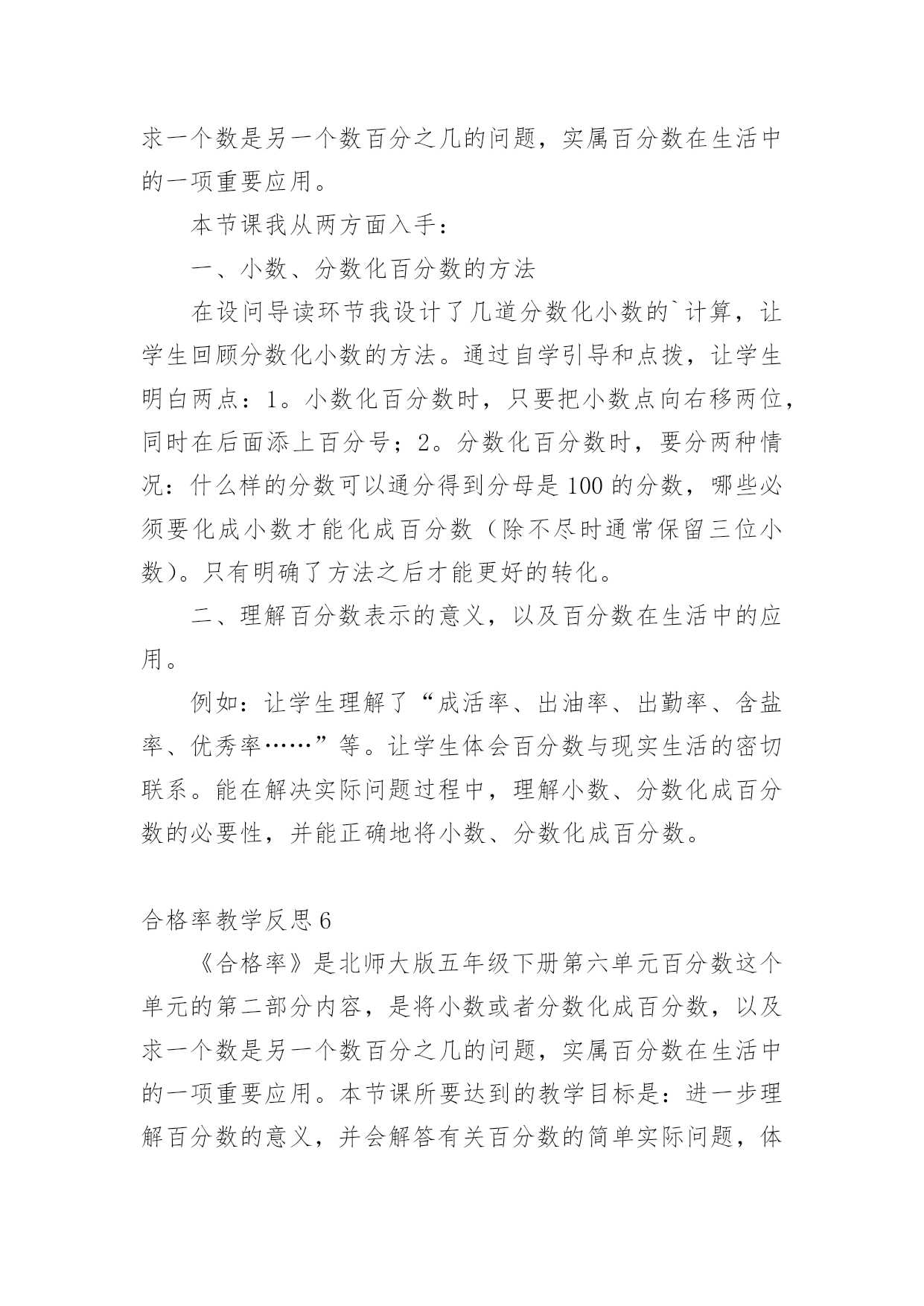 求一个数是另一个数百分之几的问题，实属百分数在生活中的一项重要应用。

本节课我从两方面入手：

一、小数、分数化百分数的方法

在设问导读环节我设计了几道分数化小数的`计算，让学生回顾分数化小数的方法。通过自学引导和点拨，让学生明白两点：1。小数化百分数时，只要把小数点向右移两位，同时在后面添上百分号；2。分数化百分数时，要分两种情况：什么样的分数可以通分得到分母是100的分数，哪些必须要化成小数才能化成百分数（除不尽时通常保留三位小数）。只有明确了方法之后才能更好的转化。

二、理解百分数表示的意义，以及百分数在生活中的应用。

例如：让学生理解了“成活率、出油率、出勤率、含盐率、优秀率……”等。让学生体会百分数与现实生活的密切联系。能在解决实际问题过程中，理解小数、分数化成百分数的必要性，并能正确地将小数、分数化成百分数。

合格率教学反思6

《合格率》是北师大版五年级下册第六单元百分数这个单元的第二部分内容，是将小数或者分数化成百分数，以及求一个数是另一个数百分之几的问题，实属百分数在生活中的一项重要应用。本节课所要达到的教学目标是：进一步理解百分数的意义，并会解答有关百分数的简单实际问题，体